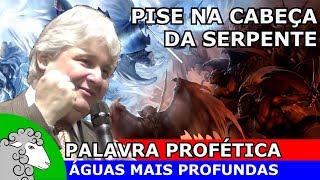 PISE NA CABEÇA DA SERPENTE

PALAVRA PROFÉTICA

ÁGUAS MAIS PROFUNDAS